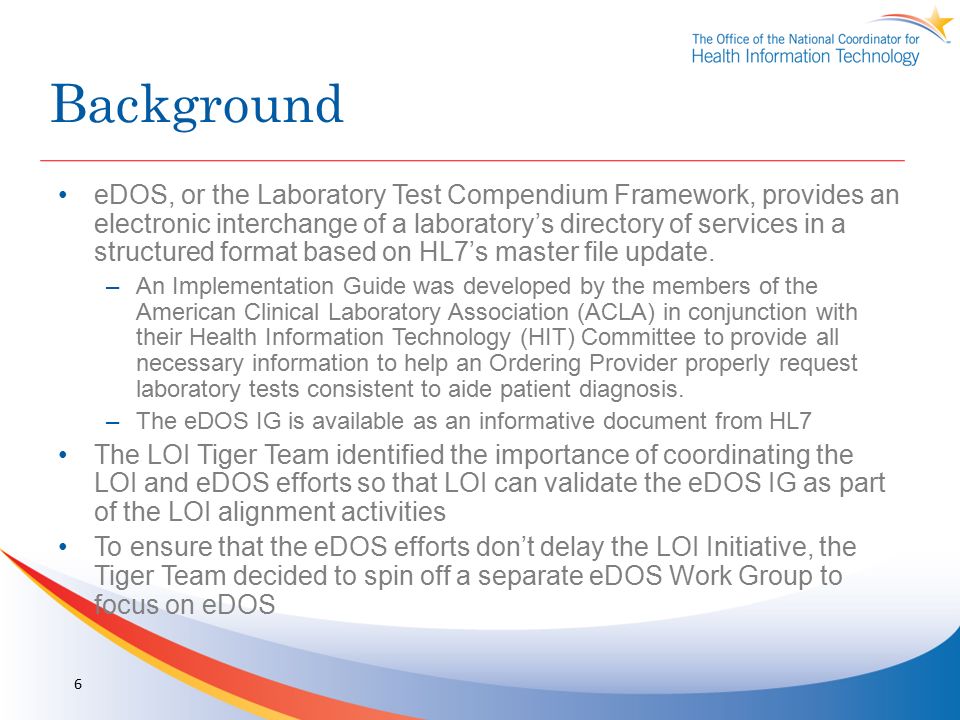 The Office of the National Coordinator for
Health Information Technology

Background

• eDOS, or the Laboratory Test Compendium Framework, provides an electronic interchange of a laboratory's directory of services in a structured format based on HL7's master file update.
– An Implementation Guide was developed by the members of the American Clinical Laboratory Association (ACLA) in conjunction with their Health Information Technology (HIT) Committee to provide all necessary information to help an Ordering Provider properly request laboratory tests consistent to aide patient diagnosis.
– The eDOS IG is available as an informative document from HL7
• The LOI Tiger Team identified the importance of coordinating the LOI and eDOS efforts so that LOI can validate the eDOS IG as part of the LOI alignment activities
• To ensure that the eDOS efforts don't delay the LOI Initiative, the Tiger Team decided to spin off a separate eDOS Work Group to focus on eDOS

6